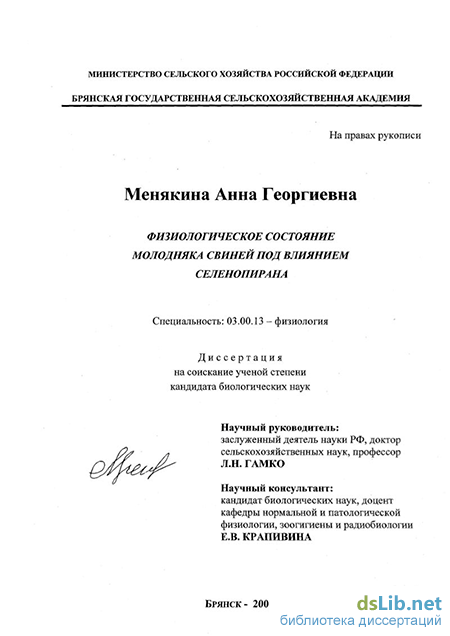 МИНИСТЕРСТВО СЕЛЬСКОГО ХОЗЯЙСТВА РОССИЙСКОЙ ФЕДЕРАЦИИ

БРЯНСКАЯ ГОСУДАРСТВЕННАЯ СЕЛЬСКОХОЗЯЙСТВЕННАЯ АКАДЕМИЯ

На правах рукописи

Менякина Анна Георгиевна

ФИЗИОЛОГИЧЕСКОЕ СОСТОЯНИЕ
МОЛОДНЯКА СВИНЕЙ ПОД ВЛИЯНИЕМ
СЕЛЕНОПИРАНА

Специальность: 03.00.13 – физиология

Диссертация
на соискание ученой степени
кандидата биологических наук

Научный руководитель:
заслуженный деятель науки РФ, доктор
сельскохозяйственных наук, профессор
Л.Н. ГАМКО

Научный консультант:
кандидат биологических наук, доцент
кафедры нормальной и патологической
физиологии, зоогигиены и радиобиологии
Е.В. КРАПИВИНА

Брянск - 200

dsLib.net
библиотека диссертаций